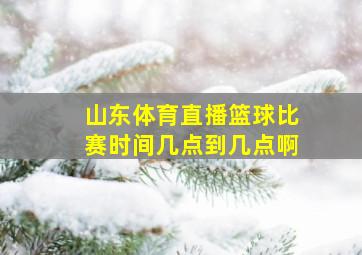 山东体育直播篮球比赛时间几点到几点啊